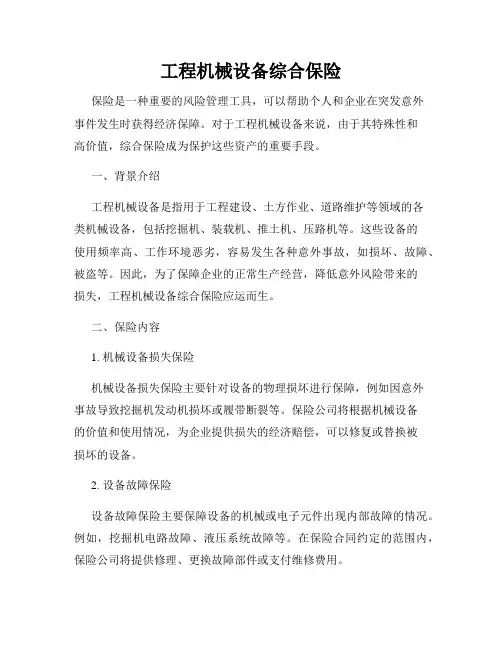 工程机械设备综合保险

保险是一种重要的风险管理工具，可以帮助个人和企业在突发意外事件发生时获得经济保障。对于工程机械设备来说，由于其特殊性和高价值，综合保险成为保护这些资产的重要手段。

一、背景介绍

工程机械设备是指用于工程建设、土方作业、道路维护等领域的各类机械设备，包括挖掘机、装载机、推土机、压路机等。这些设备的使用频率高、工作环境恶劣，容易发生各种意外事故，如损坏、故障、被盗等。因此，为了保障企业的正常生产经营，降低意外风险带来的损失，工程机械设备综合保险应运而生。

二、保险内容

1. 机械设备损失保险

机械设备损失保险主要针对设备的物理损坏进行保障，例如因意外事故导致挖掘机发动机损坏或履带断裂等。保险公司将根据机械设备的价值和使用情况，为企业提供损失的经济赔偿，可以修复或替换被损坏的设备。

2. 设备故障保险

设备故障保险主要保障设备的机械或电子元件出现内部故障的情况。例如，挖掘机电路故障、液压系统故障等。在保险合同约定的范围内，保险公司将提供修理、更换故障部件或支付维修费用。